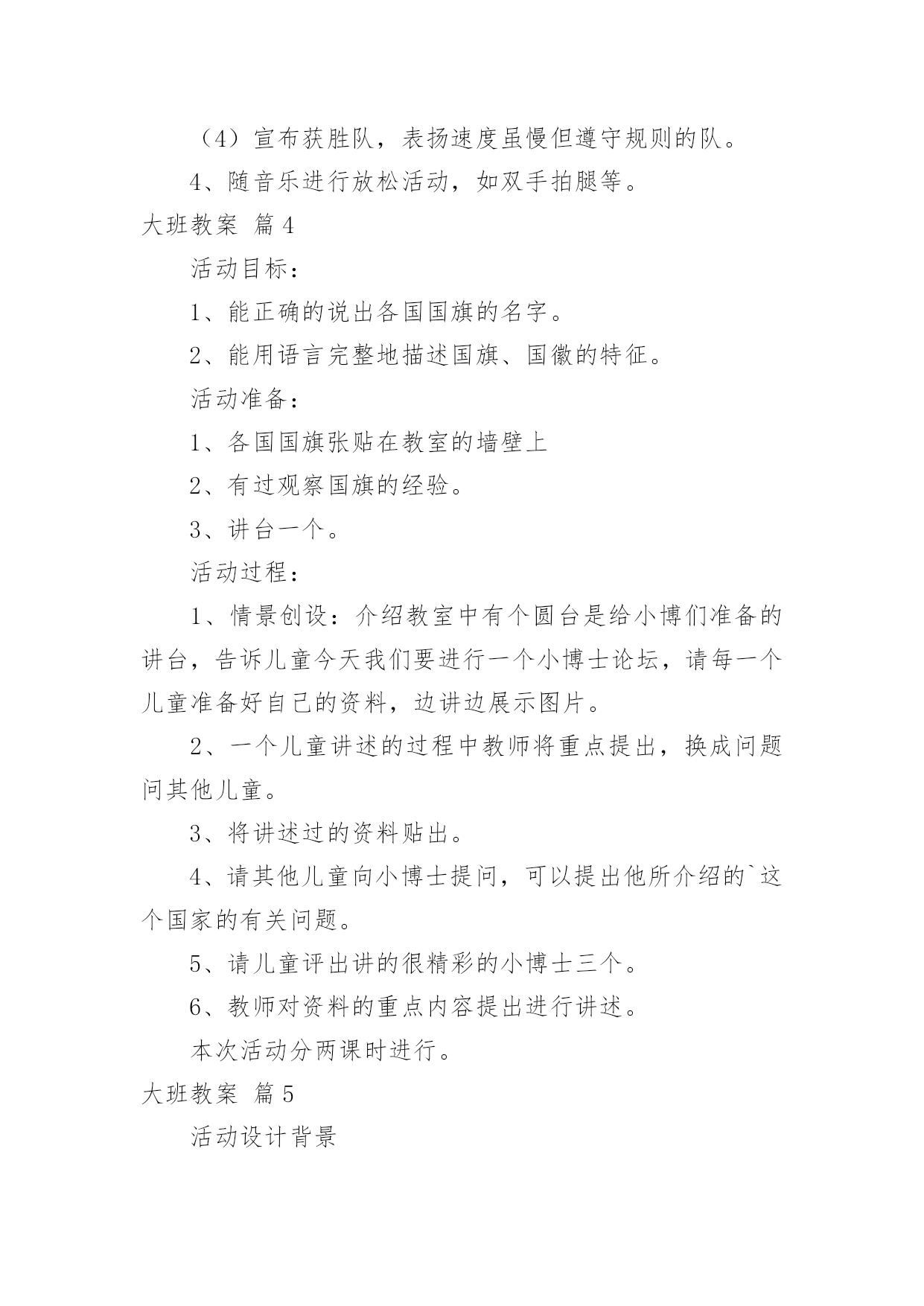 （4）宣布获胜队，表扬速度虽慢但遵守规则的队。

4、随音乐进行放松活动，如双手拍腿等。

大班教案 篇4

活动目标：

1、能正确的说出各国国旗的名字。

2、能用语言完整地描述国旗、国徽的特征。

活动准备：

1、各国国旗张贴在教室的墙壁上

2、有过观察国旗的经验。

3、讲台一个。

活动过程：

1、情景创设：介绍教室中有个圆台是给小博们准备的讲台，告诉儿童今天我们要进行一个小博士论坛，请每一个儿童准备好自己的资料，边讲边展示图片。

2、一个儿童讲述的过程中教师将重点提出，换成问题问其他儿童。

3、将讲述过的资料贴出。

4、请其他儿童向小博士提问，可以提出他所介绍的`这个国家的有关问题。

5、请儿童评出讲的很精彩的小博士三个。

6、教师对资料的重点内容提出进行讲述。

本次活动分两课时进行。

大班教案 篇5

活动设计背景